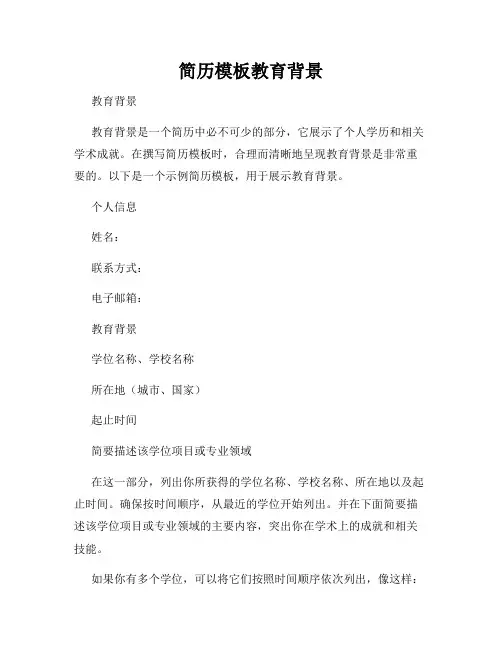 简历模板教育背景

教育背景

教育背景是一个简历中必不可少的部分，它展示了个人学历和相关学术成就。在撰写简历模板时，合理而清晰地呈现教育背景是非常重要的。以下是一个示例简历模板，用于展示教育背景。

个人信息

姓名：

联系方式：

电子邮箱：

教育背景

学位名称、学校名称

所在地（城市、国家）

起止时间

简要描述该学位项目或专业领域

在这一部分，列出你所获得的学位名称、学校名称、所在地以及起止时间。确保按时间顺序，从最近的学位开始列出。并在下面简要描述该学位项目或专业领域的主要内容，突出你在学术上的成就和相关技能。

如果你有多个学位，可以将它们按照时间顺序依次列出，像这样：